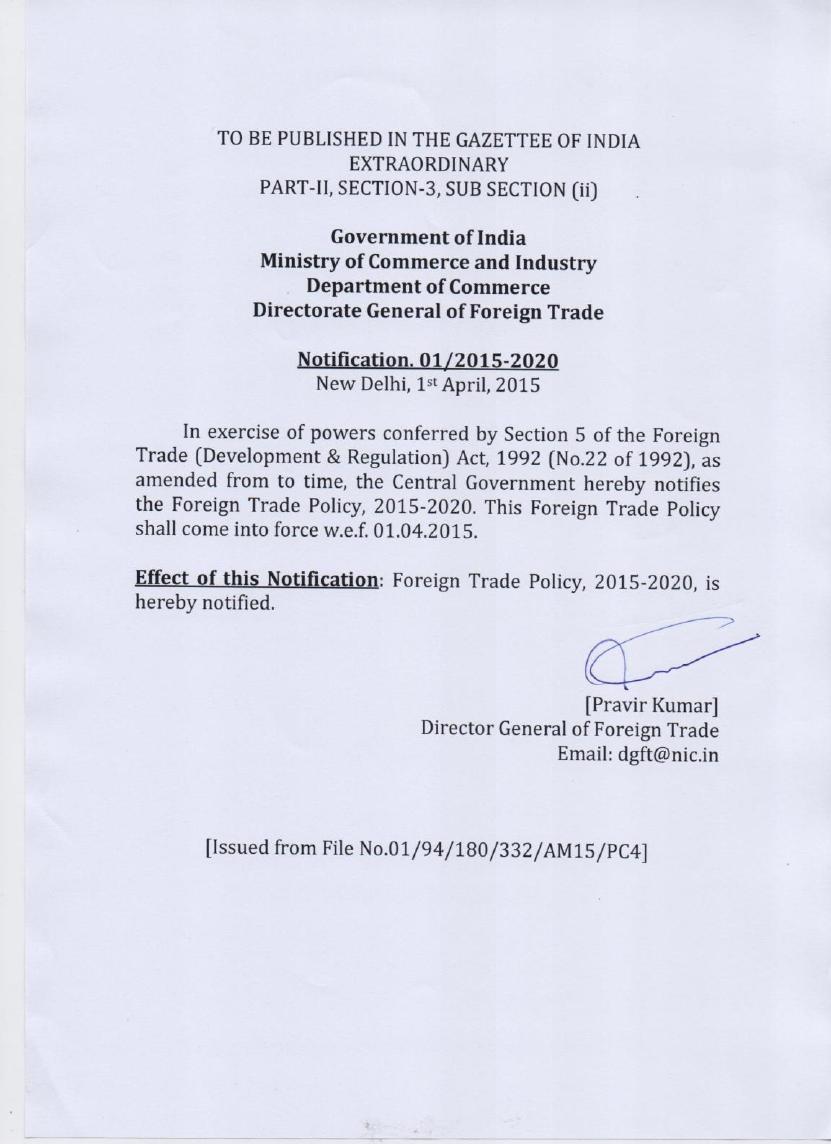 TO BE PUBLISHED IN THE GAZETTEE OF INDIA
EXTRAORDINARY
PART-II, SECTION-3, SUB SECTION (ii)

Government of India
Ministry of Commerce and Industry
Department of Commerce
Directorate General of Foreign Trade

Notification. 01/2015-2020
New Delhi, 1st April, 2015

In exercise of powers conferred by Section 5 of the Foreign Trade (Development & Regulation) Act, 1992 (No.22 of 1992), as amended from to time, the Central Government hereby notifies the Foreign Trade Policy, 2015-2020. This Foreign Trade Policy shall come into force w.e.f. 01.04.2015.

Effect of this Notification: Foreign Trade Policy, 2015-2020, is hereby notified.

[Pravir Kumar]
Director General of Foreign Trade
Email: dgft@nic.in

[Issued from File No.01/94/180/332/AM15/PC4]